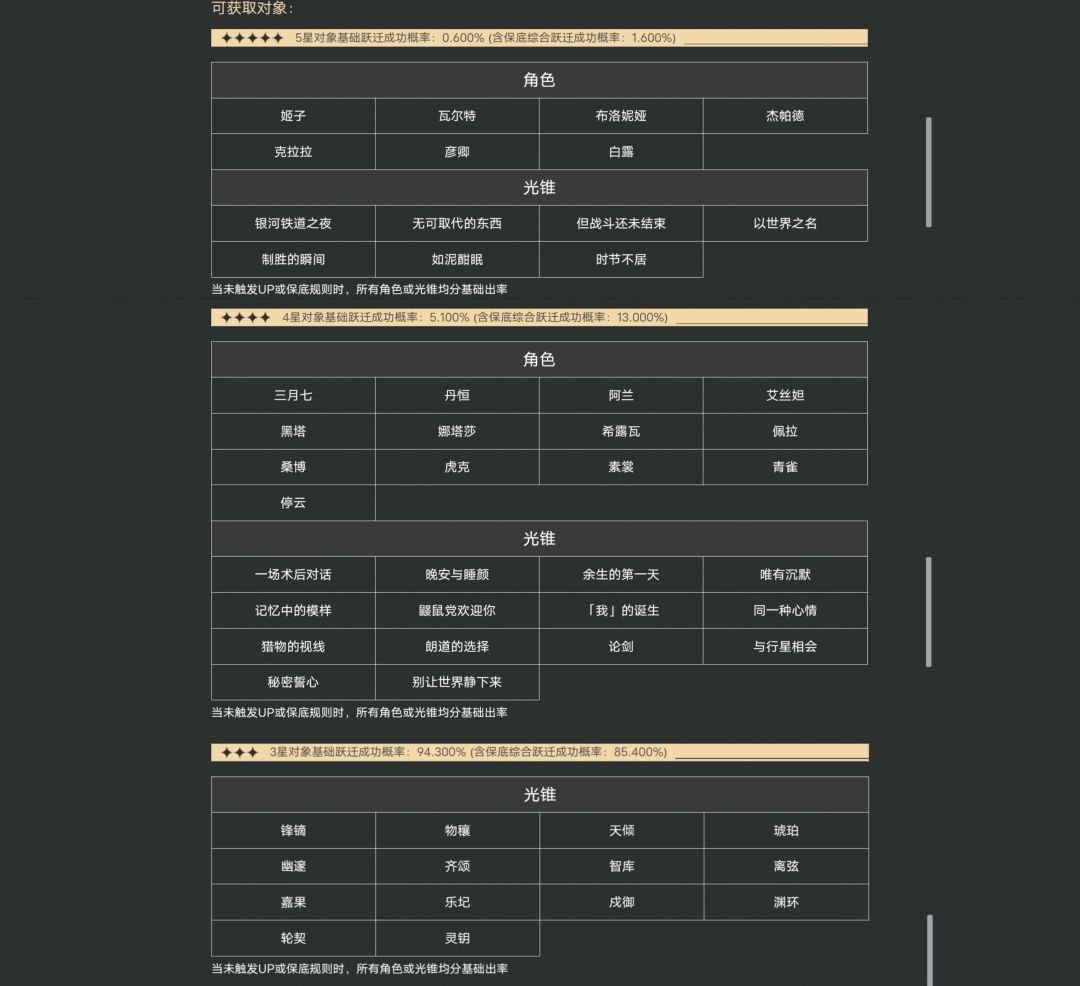 可获取对象：

✦✦✦✦✦ 5星对象基础跃迁成功概率：0.600% (含保底综合跃迁成功概率：1.600%)

| 角色 | | | |
|---|---|---|---|
| 姬子 | 瓦尔特 | 布洛妮娅 | 杰帕德 |
| 克拉拉 | 彦卿 | 白露 | |
| 光锥 | | | |
| 银河铁道之夜 | 无可取代的东西 | 但战斗还未结束 | 以世界之名 |
| 制胜的瞬间 | 如泥酣眠 | 时节不居 | |

当未触发UP或保底规则时，所有角色或光锥均分基础出率

✦✦✦✦ 4星对象基础跃迁成功概率：5.100% (含保底综合跃迁成功概率：13.000%)

| 角色 | | | |
|---|---|---|---|
| 三月七 | 丹恒 | 阿兰 | 艾丝妲 |
| 黑塔 | 娜塔莎 | 希露瓦 | 佩拉 |
| 桑博 | 虎克 | 素裳 | 青雀 |
| 停云 | | | |
| 光锥 | | | |
| 一场术后对话 | 晚安与睡颜 | 余生的第一天 | 唯有沉默 |
| 记忆中的模样 | 鼹鼠党欢迎你 | 「我」的诞生 | 同一种心情 |
| 猎物的视线 | 朗道的选择 | 论剑 | 与行星相会 |
| 秘密誓心 | 别让世界静下来 | | |

当未触发UP或保底规则时，所有角色或光锥均分基础出率

✦✦✦ 3星对象基础跃迁成功概率：94.300% (含保底综合跃迁成功概率：85.400%)

| 光锥 | | | |
|---|---|---|---|
| 锋镝 | 物穰 | 天倾 | 琥珀 |
| 幽邃 | 齐颂 | 智库 | 离弦 |
| 嘉果 | 乐圮 | 戍御 | 渊环 |
| 轮契 | 灵钥 | | |

当未触发UP或保底规则时，所有角色或光锥均分基础出率